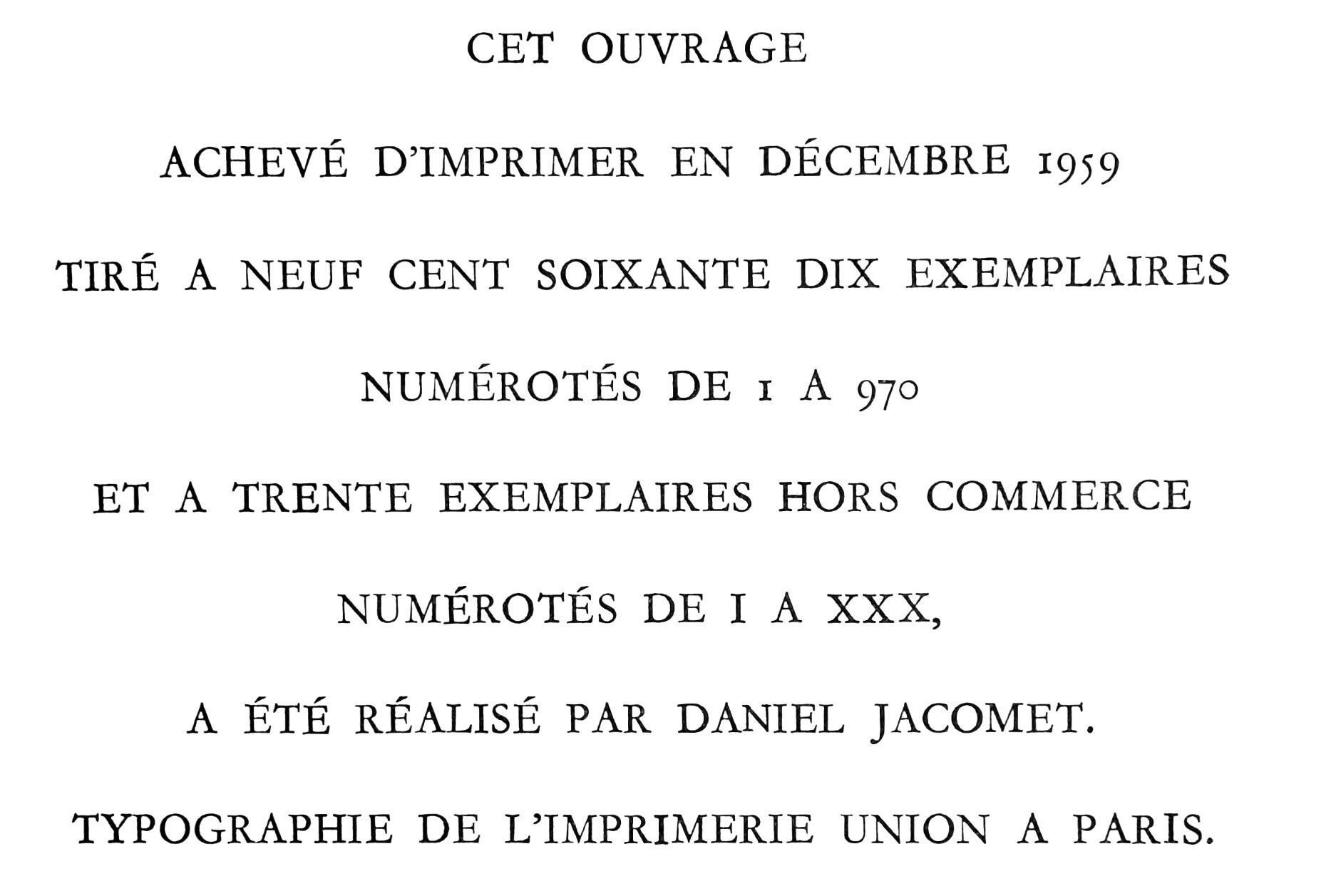 CET OUVRAGE

ACHEVÉ D'IMPRIMER EN DÉCEMBRE 1959

TIRÉ A NEUF CENT SOIXANTE DIX EXEMPLAIRES

NUMÉROTÉS DE 1 A 970

ET A TRENTE EXEMPLAIRES HORS COMMERCE

NUMÉROTÉS DE I A XXX,

A ÉTÉ RÉALISÉ PAR DANIEL JACOMET.

TYPOGRAPHIE DE L'IMPRIMERIE UNION A PARIS.